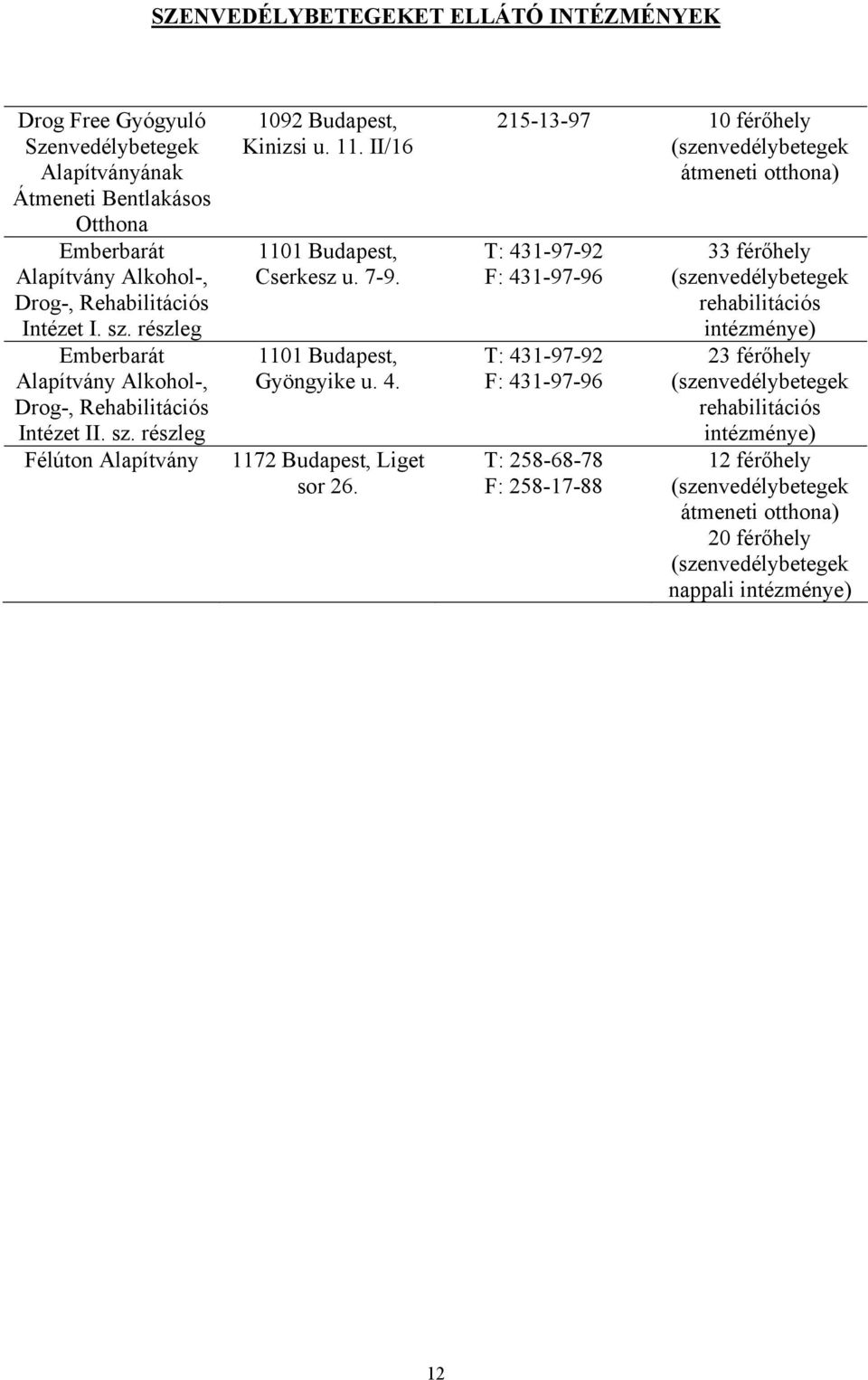 SZENVEDÉLYBETEGEKET ELLÁTÓ INTÉZMÉNYEK

| | | | |
|---|---|---|---|
| Drog Free Gyógyuló Szenvedélybetegek Alapítványának Átmeneti Bentlakásos Otthona | 1092 Budapest, Kinizsi u. 11. II/16 | 215-13-97 | 10 férőhely (szenvedélybetegek átmeneti otthona) |
| Emberbarát Alapítvány Alkohol-, Drog-, Rehabilitációs Intézet I. sz. részleg | 1101 Budapest, Cserkesz u. 7-9. | T: 431-97-92 F: 431-97-96 | 33 férőhely (szenvedélybetegek rehabilitációs intézménye) |
| Emberbarát Alapítvány Alkohol-, Drog-, Rehabilitációs Intézet II. sz. részleg | 1101 Budapest, Gyöngyike u. 4. | T: 431-97-92 F: 431-97-96 | 23 férőhely (szenvedélybetegek rehabilitációs intézménye) |
| Félúton Alapítvány | 1172 Budapest, Liget sor 26. | T: 258-68-78 F: 258-17-88 | 12 férőhely (szenvedélybetegek átmeneti otthona) 20 férőhely (szenvedélybetegek nappali intézménye) |

12